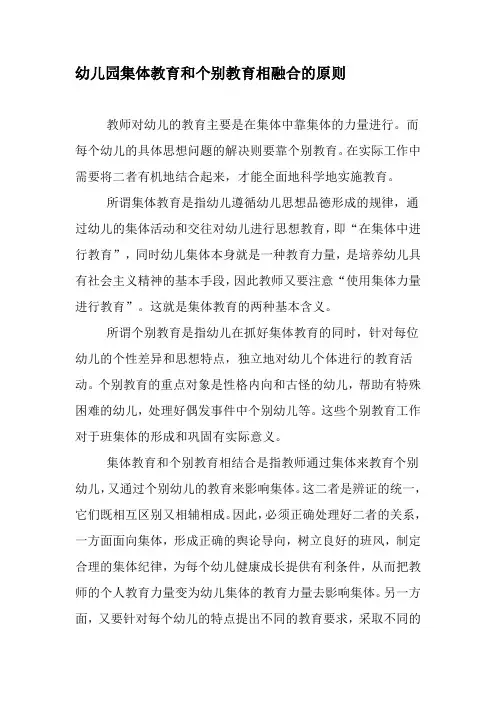 幼儿园集体教育和个别教育相融合的原则

教师对幼儿的教育主要是在集体中靠集体的力量进行。而每个幼儿的具体思想问题的解决则要靠个别教育。在实际工作中需要将二者有机地结合起来，才能全面地科学地实施教育。

所谓集体教育是指幼儿遵循幼儿思想品德形成的规律，通过幼儿的集体活动和交往对幼儿进行思想教育，即“在集体中进行教育”，同时幼儿集体本身就是一种教育力量，是培养幼儿具有社会主义精神的基本手段，因此教师又要注意“使用集体力量进行教育”。这就是集体教育的两种基本含义。

所谓个别教育是指幼儿在抓好集体教育的同时，针对每位幼儿的个性差异和思想特点，独立地对幼儿个体进行的教育活动。个别教育的重点对象是性格内向和古怪的幼儿，帮助有特殊困难的幼儿，处理好偶发事件中个别幼儿等。这些个别教育工作对于班集体的形成和巩固有实际意义。

集体教育和个别教育相结合是指教师通过集体来教育个别幼儿，又通过个别幼儿的教育来影响集体。这二者是辨证的统一，它们既相互区别又相辅相成。因此，必须正确处理好二者的关系，一方面面向集体，形成正确的舆论导向，树立良好的班风，制定合理的集体纪律，为每个幼儿健康成长提供有利条件，从而把教师的个人教育力量变为幼儿集体的教育力量去影响集体。另一方面，又要针对每个幼儿的特点提出不同的教育要求，采取不同的